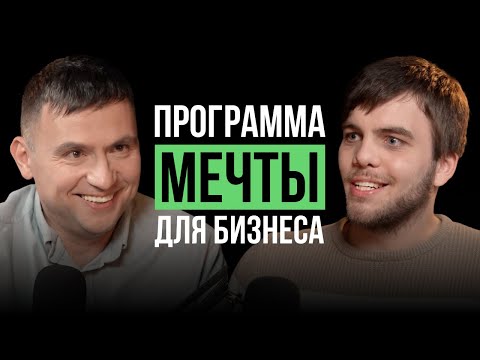 ПРОГРАММА
МЕЧТЫ
ДЛЯ БИЗНЕСА